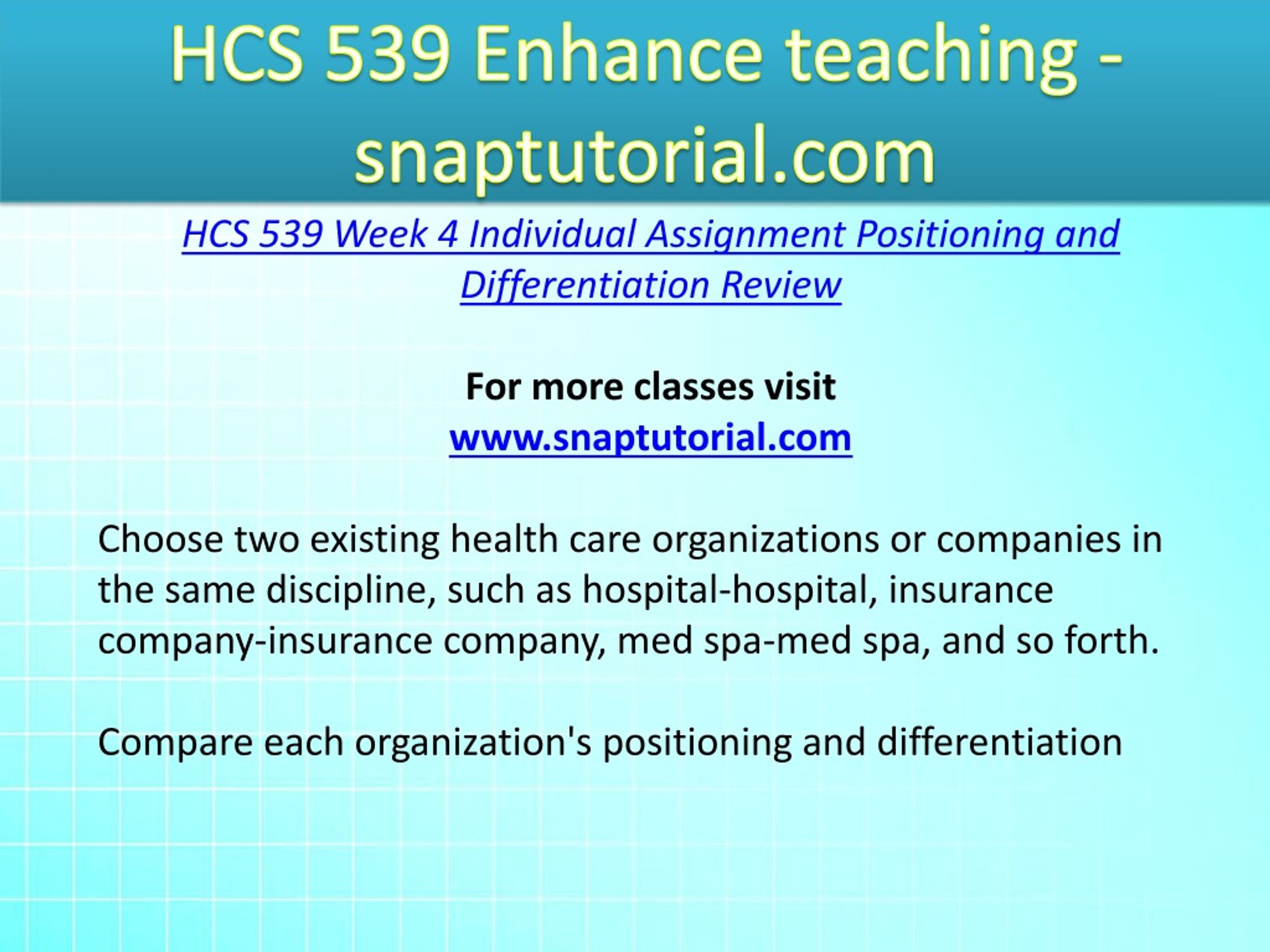 HCS 539 Enhance teaching - snaptutorial.com

HCS 539 Week 4 Individual Assignment Positioning and Differentiation Review

For more classes visit
www.snaptutorial.com

Choose two existing health care organizations or companies in the same discipline, such as hospital-hospital, insurance company-insurance company, med spa-med spa, and so forth.

Compare each organization's positioning and differentiation